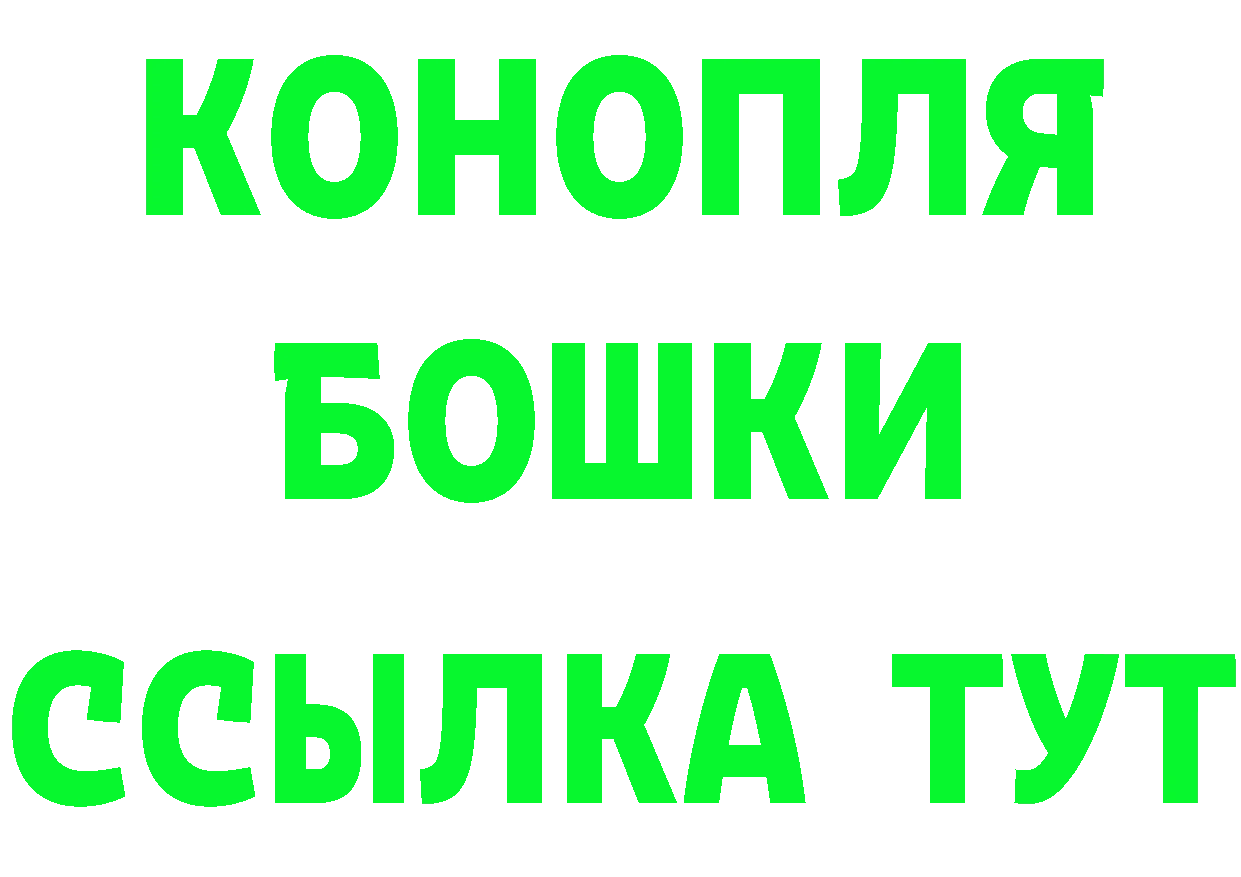 КОНОПЛЯ
БОШКИ
ССЫЛКА ТУТ